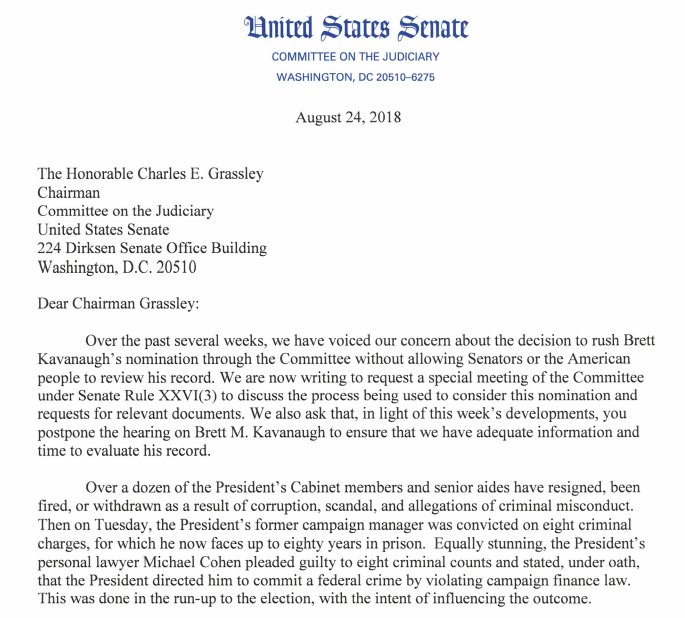 United States Senate
COMMITTEE ON THE JUDICIARY
WASHINGTON, DC 20510–6275

August 24, 2018

The Honorable Charles E. Grassley
Chairman
Committee on the Judiciary
United States Senate
224 Dirksen Senate Office Building
Washington, D.C. 20510

Dear Chairman Grassley:

Over the past several weeks, we have voiced our concern about the decision to rush Brett Kavanaugh's nomination through the Committee without allowing Senators or the American people to review his record. We are now writing to request a special meeting of the Committee under Senate Rule XXVI(3) to discuss the process being used to consider this nomination and requests for relevant documents. We also ask that, in light of this week's developments, you postpone the hearing on Brett M. Kavanaugh to ensure that we have adequate information and time to evaluate his record.

Over a dozen of the President's Cabinet members and senior aides have resigned, been fired, or withdrawn as a result of corruption, scandal, and allegations of criminal misconduct. Then on Tuesday, the President's former campaign manager was convicted on eight criminal charges, for which he now faces up to eighty years in prison. Equally stunning, the President's personal lawyer Michael Cohen pleaded guilty to eight criminal counts and stated, under oath, that the President directed him to commit a federal crime by violating campaign finance law. This was done in the run-up to the election, with the intent of influencing the outcome.